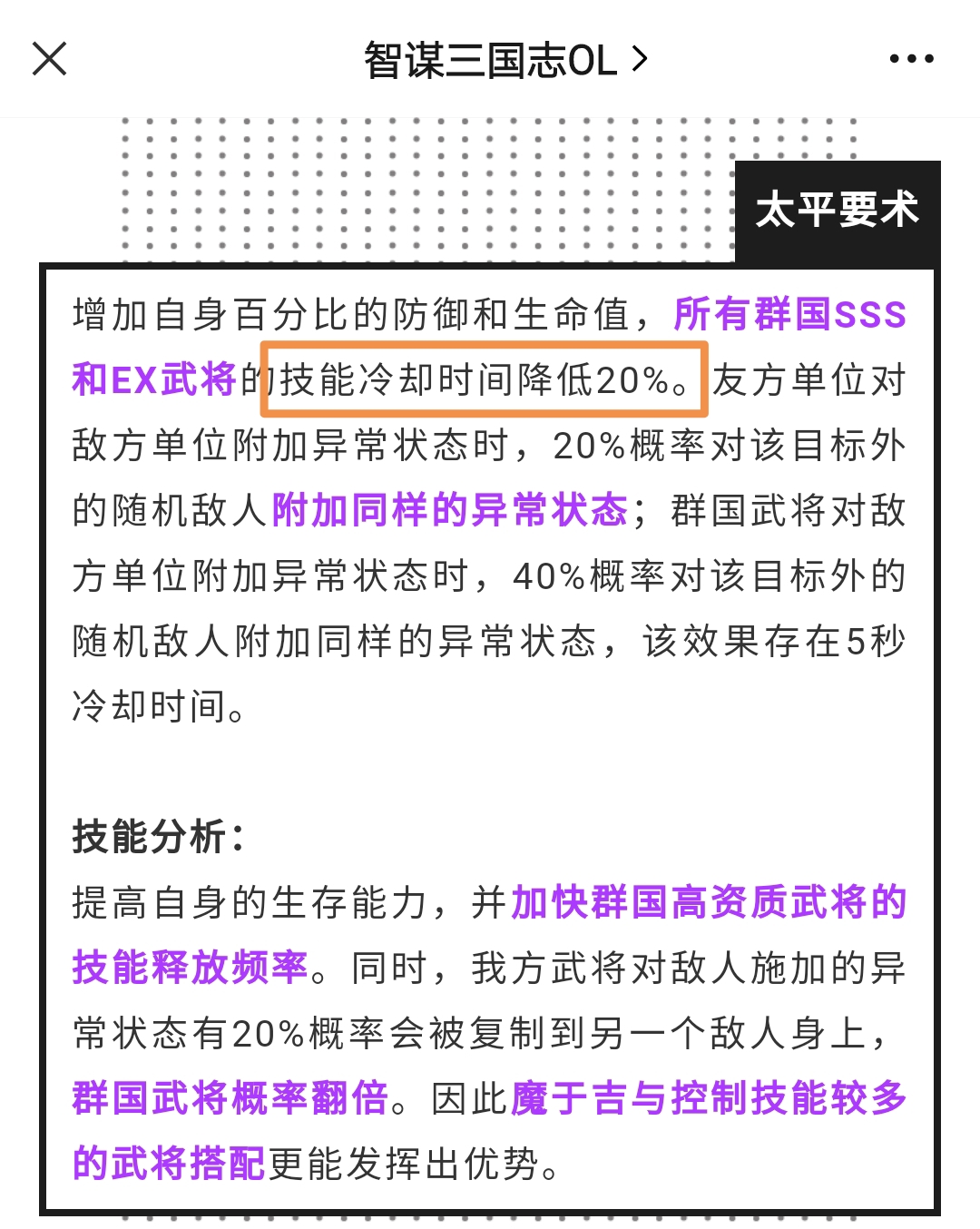 智谋三国志OL >

太平要术

增加自身百分比的防御和生命值，所有群国SSS和EX武将的技能冷却时间降低20%。友方单位对敌方单位附加异常状态时，20%概率对该目标外的随机敌人附加同样的异常状态；群国武将对敌方单位附加异常状态时，40%概率对该目标外的随机敌人附加同样的异常状态，该效果存在5秒冷却时间。

技能分析：
提高自身的生存能力，并加快群国高资质武将的技能释放频率。同时，我方武将对敌人施加的异常状态有20%概率会被复制到另一个敌人身上，群国武将概率翻倍。因此魔于吉与控制技能较多的武将搭配更能发挥出优势。